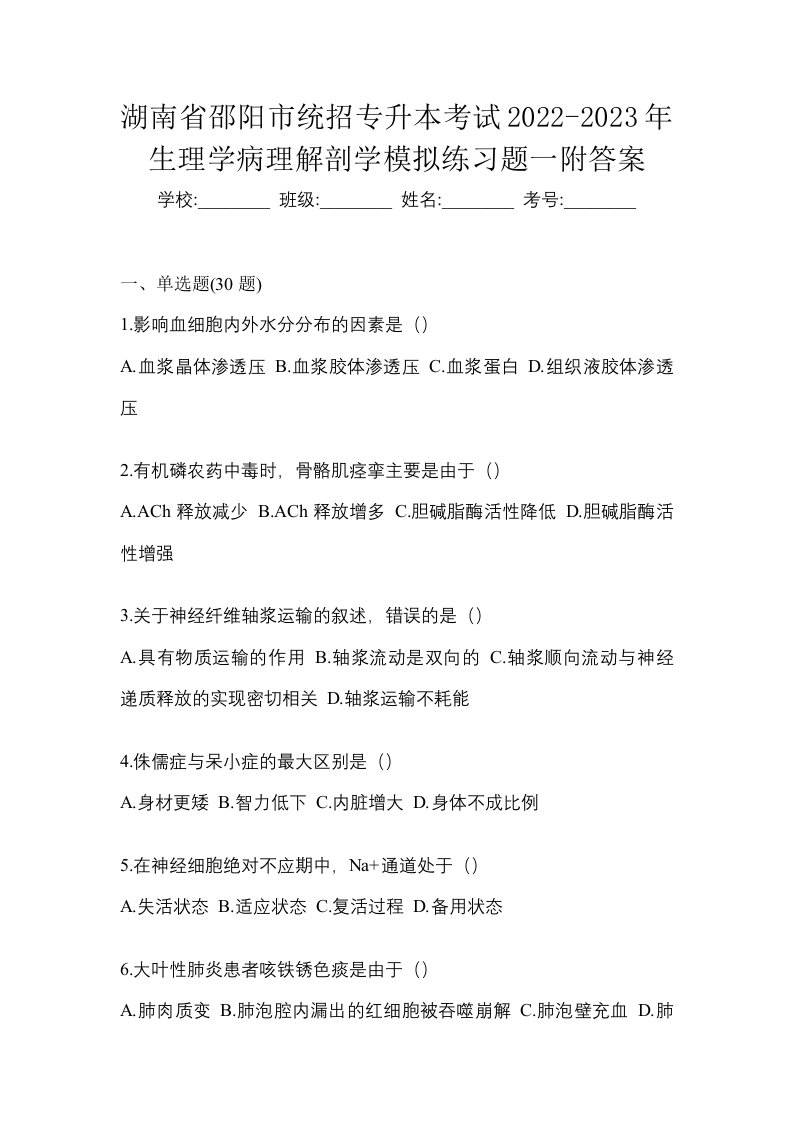 湖南省邵阳市统招专升本考试2022-2023年生理学病理解剖学模拟练习题一附答案

学校:________ 班级:________ 姓名:________ 考号:________

一、单选题(30 题)

1.影响血细胞内外水分分布的因素是（）

A.血浆晶体渗透压 B.血浆胶体渗透压 C.血浆蛋白 D.组织液胶体渗透压

2.有机磷农药中毒时，骨骼肌痉挛主要是由于（）

A.ACh 释放减少 B.ACh 释放增多 C.胆碱脂酶活性降低 D.胆碱脂酶活性增强

3.关于神经纤维轴浆运输的叙述，错误的是（）

A.具有物质运输的作用 B.轴浆流动是双向的 C.轴浆顺向流动与神经递质释放的实现密切相关 D.轴浆运输不耗能

4.侏儒症与呆小症的最大区别是（）

A.身材更矮 B.智力低下 C.内脏增大 D.身体不成比例

5.在神经细胞绝对不应期中，Na+通道处于（）

A.失活状态 B.适应状态 C.复活过程 D.备用状态

6.大叶性肺炎患者咳铁锈色痰是由于（）

A.肺肉质变 B.肺泡腔内漏出的红细胞被吞噬崩解 C.肺泡壁充血 D.肺